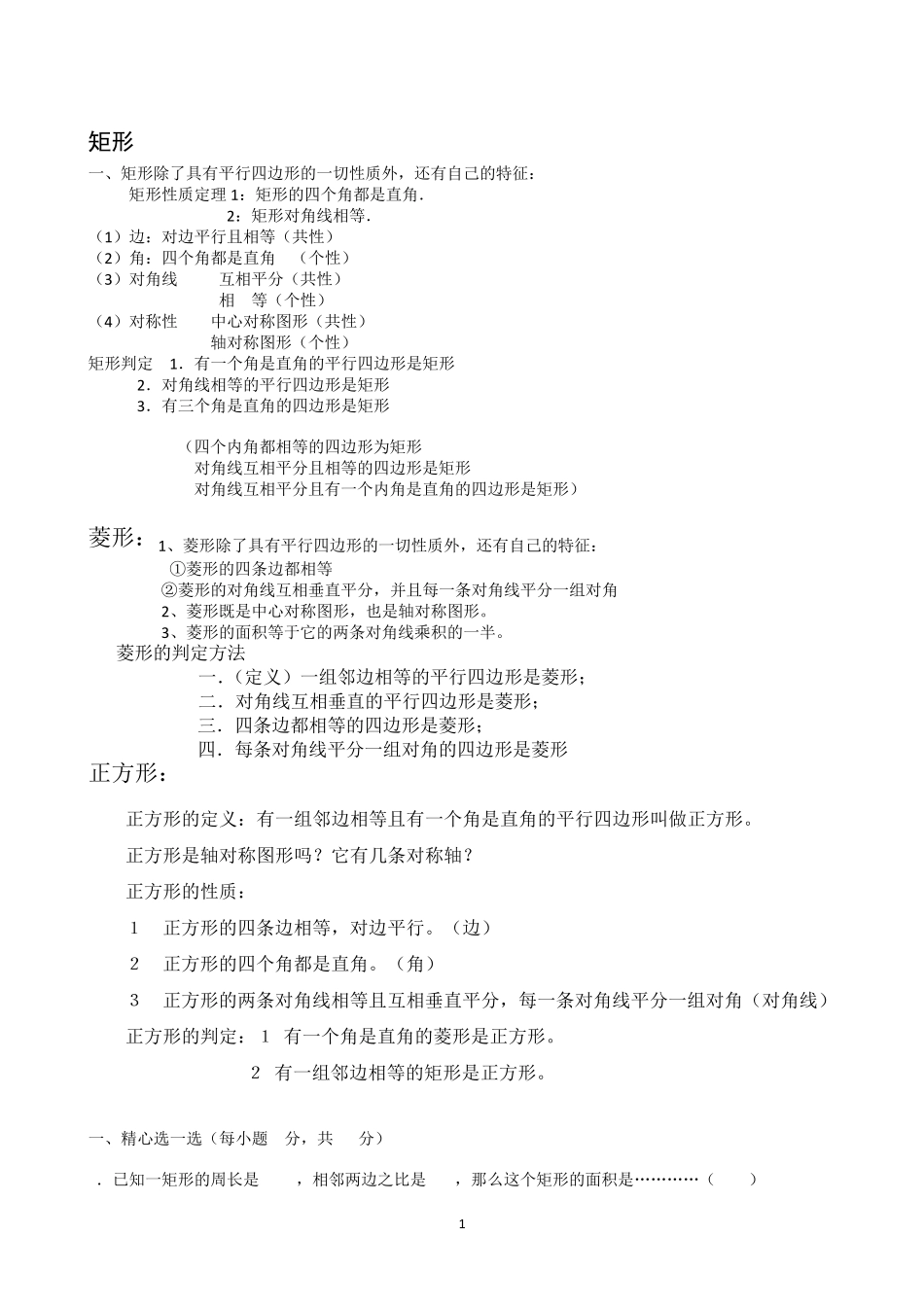 矩形

一、矩形除了具有平行四边形的一切性质外，还有自己的特征：

矩形性质定理 1：矩形的四个角都是直角.

2：矩形对角线相等.

（1）边：对边平行且相等（共性）

（2）角：四个角都是直角 （个性）

（3）对角线 互相平分（共性）

相 等（个性）

（4）对称性 中心对称图形（共性）

轴对称图形（个性）

矩形判定 1．有一个角是直角的平行四边形是矩形

2．对角线相等的平行四边形是矩形

3．有三个角是直角的四边形是矩形

（四个内角都相等的四边形为矩形

对角线互相平分且相等的四边形是矩形

对角线互相平分且有一个内角是直角的四边形是矩形）

菱形：1、菱形除了具有平行四边形的一切性质外，还有自己的特征：

①菱形的四条边都相等

②菱形的对角线互相垂直平分，并且每一条对角线平分一组对角

2、菱形既是中心对称图形，也是轴对称图形。

3、菱形的面积等于它的两条对角线乘积的一半。

菱形的判定方法

一．（定义）一组邻边相等的平行四边形是菱形；

二．对角线互相垂直的平行四边形是菱形；

三．四条边都相等的四边形是菱形；

四．每条对角线平分一组对角的四边形是菱形

正方形：

正方形的定义：有一组邻边相等且有一个角是直角的平行四边形叫做正方形。

正方形是轴对称图形吗？它有几条对称轴？

正方形的性质：

1 正方形的四条边相等，对边平行。（边）

2 正方形的四个角都是直角。（角）

3 正方形的两条对角线相等且互相垂直平分，每一条对角线平分一组对角（对角线）

正方形的判定：1 有一个角是直角的菱形是正方形。

2 有一组邻边相等的矩形是正方形。

一、精心选一选（每小题 分，共 分）

．已知一矩形的周长是 ，相邻两边之比是 ，那么这个矩形的面积是…………（ ）

1